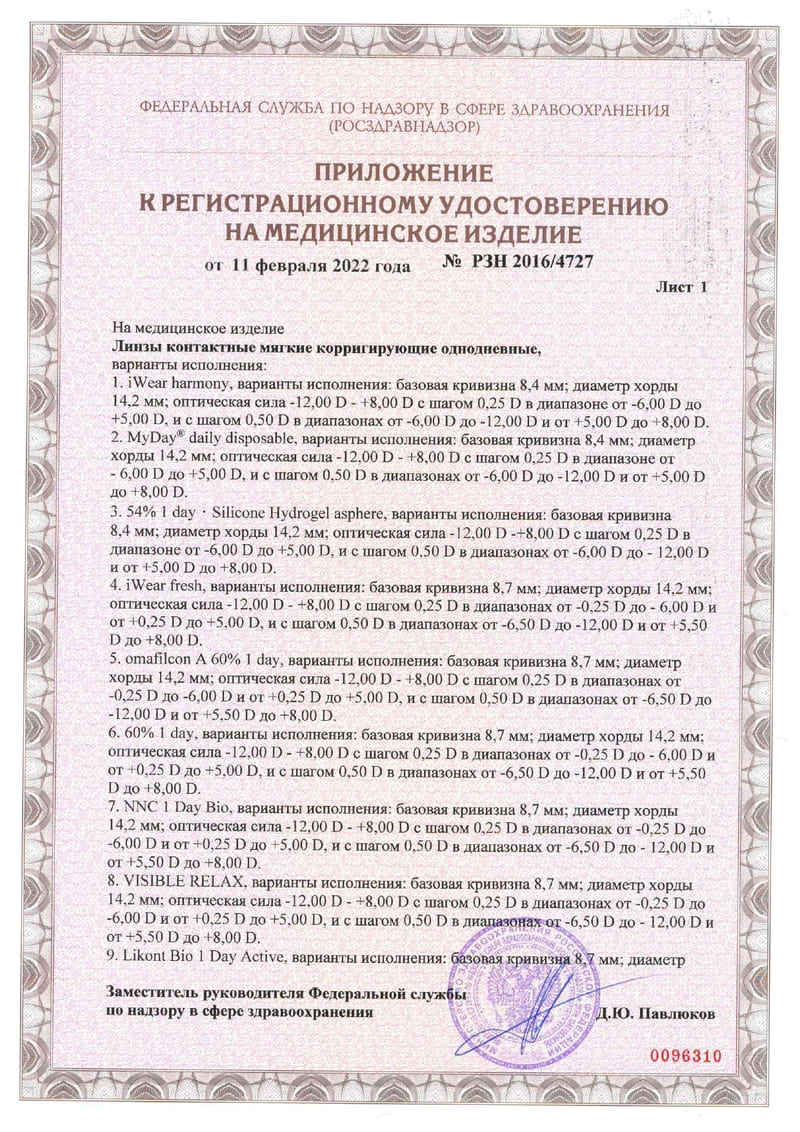 ФЕДЕРАЛЬНАЯ СЛУЖБА ПО НАДЗОРУ В СФЕРЕ ЗДРАВООХРАНЕНИЯ (РОСЗДРАВНАДЗОР)

ПРИЛОЖЕНИЕ
К РЕГИСТРАЦИОННОМУ УДОСТОВЕРЕНИЮ
НА МЕДИЦИНСКОЕ ИЗДЕЛИЕ

от 11 февраля 2022 года № РЗН 2016/4727

Лист 1

На медицинское изделие
Линзы контактные мягкие корригирующие однодневные,
варианты исполнения:
1. iWear harmony, варианты исполнения: базовая кривизна 8,4 мм; диаметр хорды 14,2 мм; оптическая сила -12,00 D - +8,00 D с шагом 0,25 D в диапазоне от -6,00 D до +5,00 D, и с шагом 0,50 D в диапазонах от -6,00 D до -12,00 D и от +5,00 D до +8,00 D.
2. MyDay® daily disposable, варианты исполнения: базовая кривизна 8,4 мм; диаметр хорды 14,2 мм; оптическая сила -12,00 D - +8,00 D с шагом 0,25 D в диапазоне от - 6,00 D до +5,00 D, и с шагом 0,50 D в диапазонах от -6,00 D до -12,00 D и от +5,00 D до +8,00 D.
3. 54% 1 day · Silicone Hydrogel asphere, варианты исполнения: базовая кривизна 8,4 мм; диаметр хорды 14,2 мм; оптическая сила -12,00 D -+8,00 D с шагом 0,25 D в диапазоне от -6,00 D до +5,00 D, и с шагом 0,50 D в диапазонах от -6,00 D до - 12,00 D и от +5,00 D до +8,00 D.
4. iWear fresh, варианты исполнения: базовая кривизна 8,7 мм; диаметр хорды 14,2 мм; оптическая сила -12,00 D - +8,00 D с шагом 0,25 D в диапазонах от -0,25 D до - 6,00 D и от +0,25 D до +5,00 D, и с шагом 0,50 D в диапазонах от -6,50 D до -12,00 D и от +5,50 D до +8,00 D.
5. omafilcon A 60% 1 day, варианты исполнения: базовая кривизна 8,7 мм; диаметр хорды 14,2 мм; оптическая сила -12,00 D - +8,00 D с шагом 0,25 D в диапазонах от -0,25 D до -6,00 D и от +0,25 D до +5,00 D, и с шагом 0,50 D в диапазонах от -6,50 D до -12,00 D и от +5,50 D до +8,00 D.
6. 60% 1 day, варианты исполнения: базовая кривизна 8,7 мм; диаметр хорды 14,2 мм; оптическая сила -12,00 D - +8,00 D с шагом 0,25 D в диапазонах от -0,25 D до - 6,00 D и от +0,25 D до +5,00 D, и с шагом 0,50 D в диапазонах от -6,50 D до -12,00 D и от +5,50 D до +8,00 D.
7. NNC 1 Day Bio, варианты исполнения: базовая кривизна 8,7 мм; диаметр хорды 14,2 мм; оптическая сила -12,00 D - +8,00 D с шагом 0,25 D в диапазонах от -0,25 D до -6,00 D и от +0,25 D до +5,00 D, и с шагом 0,50 D в диапазонах от -6,50 D до - 12,00 D и от +5,50 D до +8,00 D.
8. VISIBLE RELAX, варианты исполнения: базовая кривизна 8,7 мм; диаметр хорды 14,2 мм; оптическая сила -12,00 D - +8,00 D с шагом 0,25 D в диапазонах от -0,25 D до -6,00 D и от +0,25 D до +5,00 D, и с шагом 0,50 D в диапазонах от -6,50 D до - 12,00 D и от +5,50 D до +8,00 D.
9. Likont Bio 1 Day Active, варианты исполнения: базовая кривизна 8,7 мм; диаметр

Заместитель руководителя Федеральной службы по надзору в сфере здравоохранения Д.Ю. Павлюков

0096310